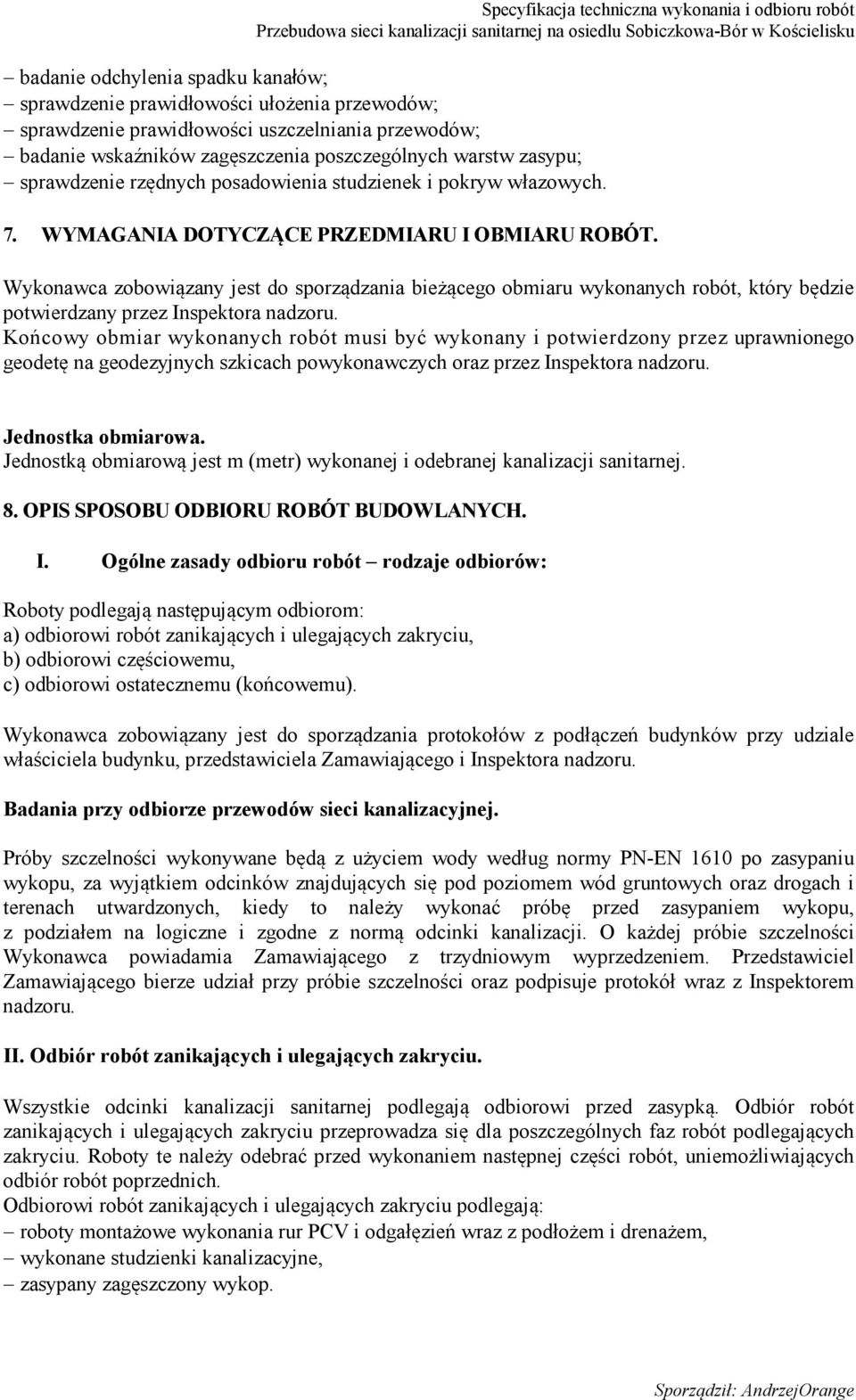 Specyfikacja techniczna wykonania i odbioru robót
Przebudowa sieci kanalizacji sanitarnej na osiedlu Sobiczkowa-Bór w Kościelisku

– badanie odchylenia spadku kanałów;
– sprawdzenie prawidłowości ułożenia przewodów;
– sprawdzenie prawidłowości uszczelniania przewodów;
– badanie wskaźników zagęszczenia poszczególnych warstw zasypu;
– sprawdzenie rzędnych posadowienia studzienek i pokryw włazowych.

7. WYMAGANIA DOTYCZĄCE PRZEDMIARU I OBMIARU ROBÓT.

Wykonawca zobowiązany jest do sporządzania bieżącego obmiaru wykonanych robót, który będzie potwierdzany przez Inspektora nadzoru.
Końcowy obmiar wykonanych robót musi być wykonany i potwierdzony przez uprawnionego geodetę na geodezyjnych szkicach powykonawczych oraz przez Inspektora nadzoru.

Jednostka obmiarowa.
Jednostką obmiarową jest m (metr) wykonanej i odebranej kanalizacji sanitarnej.

8. OPIS SPOSOBU ODBIORU ROBÓT BUDOWLANYCH.

I. Ogólne zasady odbioru robót – rodzaje odbiorów:

Roboty podlegają następującym odbiorom:
a) odbiorowi robót zanikających i ulegających zakryciu,
b) odbiorowi częściowemu,
c) odbiorowi ostatecznemu (końcowemu).

Wykonawca zobowiązany jest do sporządzania protokołów z podłączeń budynków przy udziale właściciela budynku, przedstawiciela Zamawiającego i Inspektora nadzoru.

Badania przy odbiorze przewodów sieci kanalizacyjnej.

Próby szczelności wykonywane będą z użyciem wody według normy PN-EN 1610 po zasypaniu wykopu, za wyjątkiem odcinków znajdujących się pod poziomem wód gruntowych oraz drogach i terenach utwardzonych, kiedy to należy wykonać próbę przed zasypaniem wykopu, z podziałem na logiczne i zgodne z normą odcinki kanalizacji. O każdej próbie szczelności Wykonawca powiadamia Zamawiającego z trzydniowym wyprzedzeniem. Przedstawiciel Zamawiającego bierze udział przy próbie szczelności oraz podpisuje protokół wraz z Inspektorem nadzoru.

II. Odbiór robót zanikających i ulegających zakryciu.

Wszystkie odcinki kanalizacji sanitarnej podlegają odbiorowi przed zasypką. Odbiór robót zanikających i ulegających zakryciu przeprowadza się dla poszczególnych faz robót podlegających zakryciu. Roboty te należy odebrać przed wykonaniem następnej części robót, uniemożliwiających odbiór robót poprzednich.
Odbiorowi robót zanikających i ulegających zakryciu podlegają:
– roboty montażowe wykonania rur PCV i odgałęzień wraz z podłożem i drenażem,
– wykonane studzienki kanalizacyjne,
– zasypany zagęszczony wykop.

Sporządził: AndrzejOrange